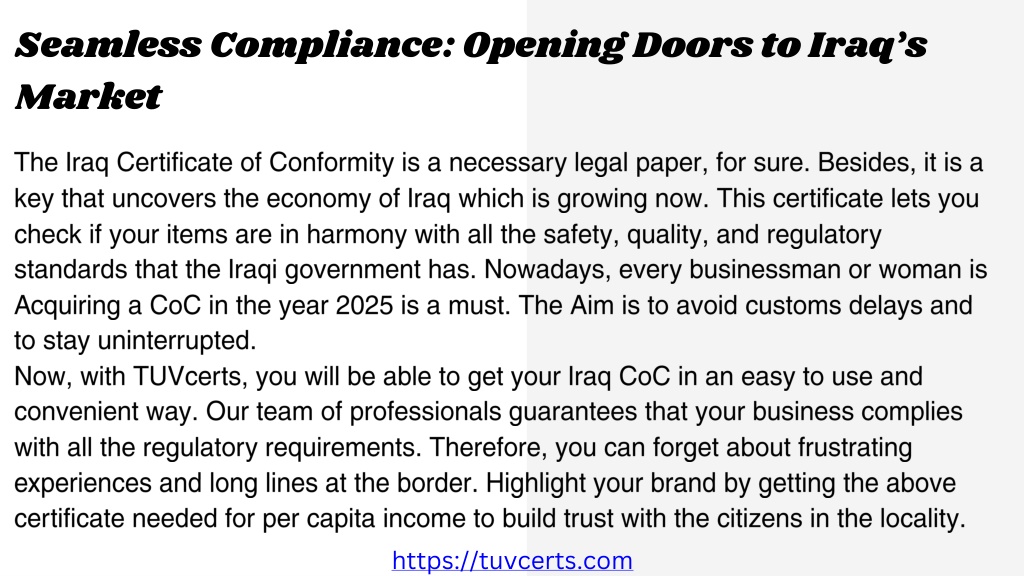 Seamless Compliance: Opening Doors to Iraq's Market

The Iraq Certificate of Conformity is a necessary legal paper, for sure. Besides, it is a key that uncovers the economy of Iraq which is growing now. This certificate lets you check if your items are in harmony with all the safety, quality, and regulatory standards that the Iraqi government has. Nowadays, every businessman or woman is Acquiring a CoC in the year 2025 is a must. The Aim is to avoid customs delays and to stay uninterrupted.
Now, with TUVcerts, you will be able to get your Iraq CoC in an easy to use and convenient way. Our team of professionals guarantees that your business complies with all the regulatory requirements. Therefore, you can forget about frustrating experiences and long lines at the border. Highlight your brand by getting the above certificate needed for per capita income to build trust with the citizens in the locality.

https://tuvcerts.com